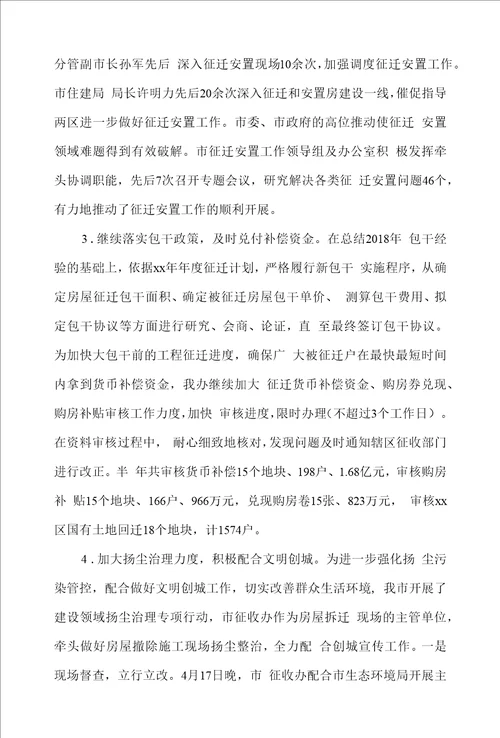 分管副市长孙军先后 深入征迁安置现场10余次，加强调度征迁安置工作。市住建局 局长许明力先后20余次深入征迁和安置房建设一线，催促指导两区进一步做好征迁安置工作。市委、市政府的高位推动使征迁 安置领域难题得到有效破解。市征迁安置工作领导组及办公室积 极发挥牵头协调职能，先后7次召开专题会议，研究解决各类征 迁安置问题46个，有力地推动了征迁安置工作的顺利开展。

3．继续落实包干政策，及时兑付补偿资金。在总结2018年 包干经验的基础上，依据xx年年度征迁计划，严格履行新包干 实施程序，从确定房屋征迁包干面积、确定被征迁房屋包干单价、 测算包干费用、拟定包干协议等方面进行研究、会商、论证，直 至最终签订包干协议。为加快大包干前的工程征迁进度，确保广 大被征迁户在最快最短时间内拿到货币补偿资金，我办继续加大 征迁货币补偿资金、购房券兑现、购房补贴审核工作力度，加快 审核进度，限时办理（不超过3个工作日）。在资料审核过程中， 耐心细致地核对，发现问题及时通知辖区征收部门进行改正。半 年共审核货币补偿15个地块、198户、1.68亿元，审核购房补 贴15个地块、166户、966万元，兑现购房卷15张、823万元， 审核xx区国有土地回迁18个地块，计1574户。

4．加大扬尘治理力度，积极配合文明创城。为进一步强化扬 尘污染管控，配合做好文明创城工作，切实改善群众生活环境，我市开展了建设领域扬尘治理专项行动，市征收办作为房屋拆迁 现场的主管单位，牵头做好房屋撤除施工现场扬尘整治，全力配 合创城宣传工作。一是现场督查，立行立改。4月17日晚，市 征收办配合市生态环境局开展主